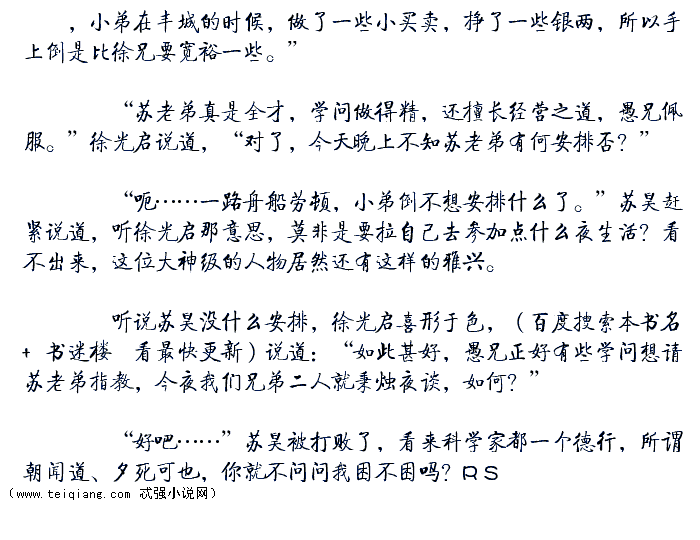 ，小弟在丰城的时候，做了一些小买卖，挣了一些银两，所以手上倒是比徐兄要宽裕一些。”

“苏老弟真是全才，学问做得精，还擅长经营之道，愚兄佩服。”徐光启说道，“对了，今天晚上不知苏老弟有何安排否？”

“呃……一路舟船劳顿，小弟倒不想安排什么了。”苏昊赶紧说道，听徐光启那意思，莫非是要拉自己去参加点什么夜生活？看不出来，这位大神级的人物居然还有这样的雅兴。

听说苏昊没什么安排，徐光启喜形于色，（百度搜索本书名+书迷楼 看最快更新）说道：“如此甚好，愚兄正好有些学问想请苏老弟指教，今夜我们兄弟二人就秉烛夜谈，如何？”

“好吧……”苏昊被打败了，看来科学家都一个德行，所谓朝闻道、夕死可也，你就不问问我困不困吗？RS

（www.teiqiang.com 忒强小说网）